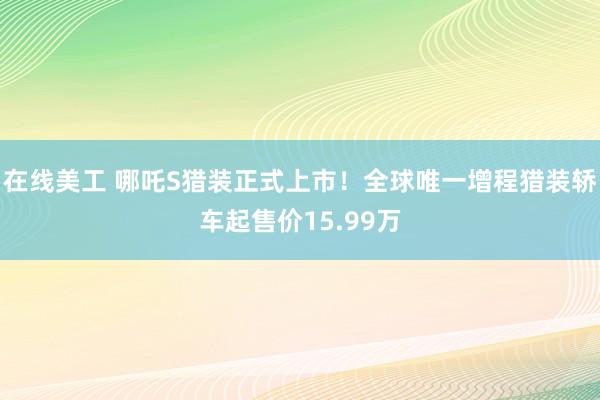 在线美工 哪吒S猎装正式上市！全球唯一增程猎装轿车起售价15.99万